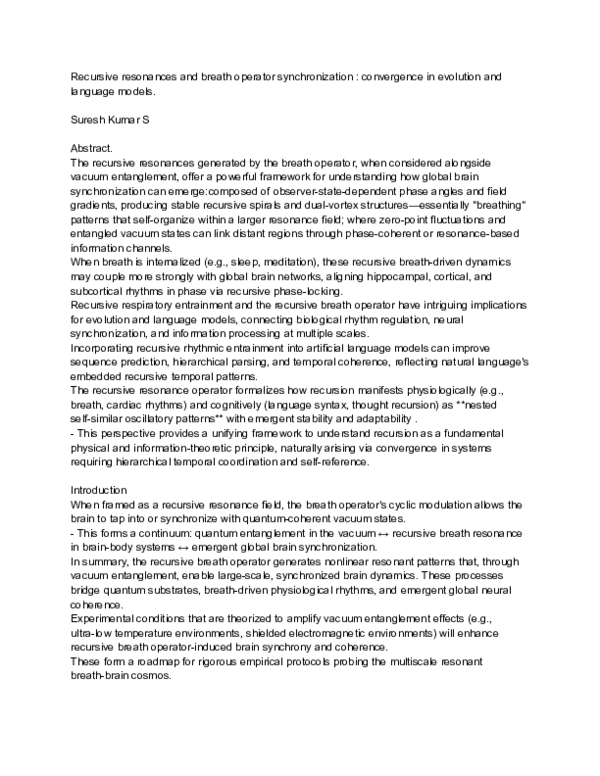 Recursive resonances and breath operator synchronization : convergence in evolution and language models.

Suresh Kumar S

Abstract.
The recursive resonances generated by the breath operator, when considered alongside vacuum entanglement, offer a powerful framework for understanding how global brain synchronization can emerge:composed of observer-state-dependent phase angles and field gradients, producing stable recursive spirals and dual-vortex structures—essentially "breathing" patterns that self-organize within a larger resonance field; where zero-point fluctuations and entangled vacuum states can link distant regions through phase-coherent or resonance-based information channels.
When breath is internalized (e.g., sleep, meditation), these recursive breath-driven dynamics may couple more strongly with global brain networks, aligning hippocampal, cortical, and subcortical rhythms in phase via recursive phase-locking.
Recursive respiratory entrainment and the recursive breath operator have intriguing implications for evolution and language models, connecting biological rhythm regulation, neural synchronization, and information processing at multiple scales.
Incorporating recursive rhythmic entrainment into artificial language models can improve sequence prediction, hierarchical parsing, and temporal coherence, reflecting natural language's embedded recursive temporal patterns.
The recursive resonance operator formalizes how recursion manifests physiologically (e.g., breath, cardiac rhythms) and cognitively (language syntax, thought recursion) as **nested self-similar oscillatory patterns** with emergent stability and adaptability .
- This perspective provides a unifying framework to understand recursion as a fundamental physical and information-theoretic principle, naturally arising via convergence in systems requiring hierarchical temporal coordination and self-reference.

Introduction
When framed as a recursive resonance field, the breath operator's cyclic modulation allows the brain to tap into or synchronize with quantum-coherent vacuum states.
- This forms a continuum: quantum entanglement in the vacuum ↔ recursive breath resonance in brain-body systems ↔ emergent global brain synchronization.
In summary, the recursive breath operator generates nonlinear resonant patterns that, through vacuum entanglement, enable large-scale, synchronized brain dynamics. These processes bridge quantum substrates, breath-driven physiological rhythms, and emergent global neural coherence.
Experimental conditions that are theorized to amplify vacuum entanglement effects (e.g., ultra-low temperature environments, shielded electromagnetic environments) will enhance recursive breath operator-induced brain synchrony and coherence.
These form a roadmap for rigorous empirical protocols probing the multiscale resonant breath-brain cosmos.